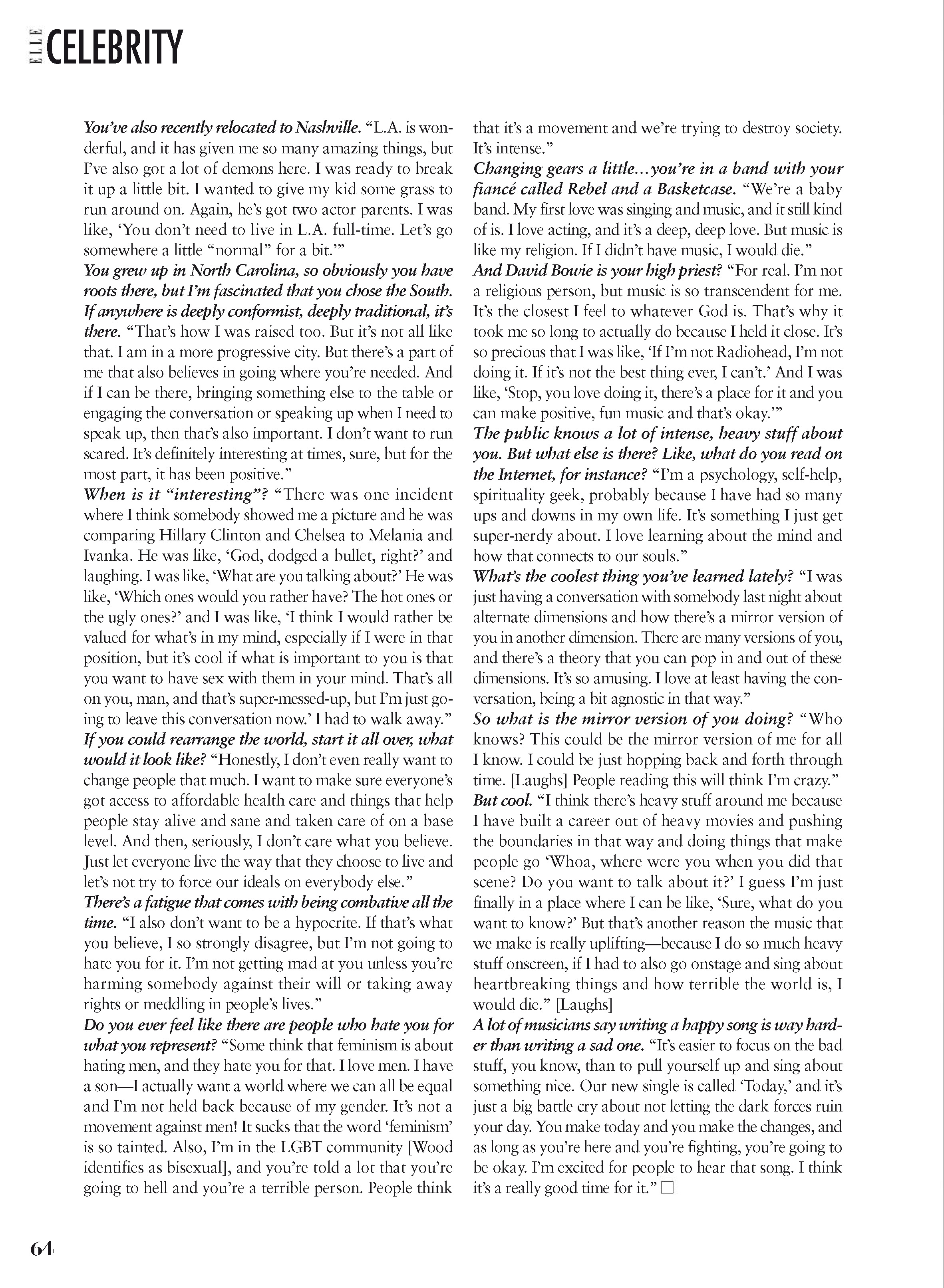 ELLE CELEBRITY

You've also recently relocated to Nashville. "L.A. is wonderful, and it has given me so many amazing things, but I've also got a lot of demons here. I was ready to break it up a little bit. I wanted to give my kid some grass to run around on. Again, he's got two actor parents. I was like, 'You don't need to live in L.A. full-time. Let's go somewhere a little "normal" for a bit.'"

You grew up in North Carolina, so obviously you have roots there, but I'm fascinated that you chose the South. If anywhere is deeply conformist, deeply traditional, it's there. "That's how I was raised too. But it's not all like that. I am in a more progressive city. But there's a part of me that also believes in going where you're needed. And if I can be there, bringing something else to the table or engaging the conversation or speaking up when I need to speak up, then that's also important. I don't want to run scared. It's definitely interesting at times, sure, but for the most part, it has been positive."

When is it "interesting"? "There was one incident where I think somebody showed me a picture and he was comparing Hillary Clinton and Chelsea to Melania and Ivanka. He was like, 'God, dodged a bullet, right?' and laughing. I was like, 'What are you talking about?' He was like, 'Which ones would you rather have? The hot ones or the ugly ones?' and I was like, 'I think I would rather be valued for what's in my mind, especially if I were in that position, but it's cool if what is important to you is that you want to have sex with them in your mind. That's all on you, man, and that's super-messed-up, but I'm just going to leave this conversation now.' I had to walk away."

If you could rearrange the world, start it all over, what would it look like? "Honestly, I don't even really want to change people that much. I want to make sure everyone's got access to affordable health care and things that help people stay alive and sane and taken care of on a base level. And then, seriously, I don't care what you believe. Just let everyone live the way that they choose to live and let's not try to force our ideals on everybody else."

There's a fatigue that comes with being combative all the time. "I also don't want to be a hypocrite. If that's what you believe, I so strongly disagree, but I'm not going to hate you for it. I'm not getting mad at you unless you're harming somebody against their will or taking away rights or meddling in people's lives."

Do you ever feel like there are people who hate you for what you represent? "Some think that feminism is about hating men, and they hate you for that. I love men. I have a son—I actually want a world where we can all be equal and I'm not held back because of my gender. It's not a movement against men! It sucks that the word 'feminism' is so tainted. Also, I'm in the LGBT community [Wood identifies as bisexual], and you're told a lot that you're going to hell and you're a terrible person. People think that it's a movement and we're trying to destroy society. It's intense."

Changing gears a little…you're in a band with your fiancé called Rebel and a Basketcase. "We're a baby band. My first love was singing and music, and it still kind of is. I love acting, and it's a deep, deep love. But music is like my religion. If I didn't have music, I would die."

And David Bowie is your high priest? "For real. I'm not a religious person, but music is so transcendent for me. It's the closest I feel to whatever God is. That's why it took me so long to actually do because I held it close. It's so precious that I was like, 'If I'm not Radiohead, I'm not doing it. If it's not the best thing ever, I can't.' And I was like, 'Stop, you love doing it, there's a place for it and you can make positive, fun music and that's okay.'"

The public knows a lot of intense, heavy stuff about you. But what else is there? Like, what do you read on the Internet, for instance? "I'm a psychology, self-help, spirituality geek, probably because I have had so many ups and downs in my own life. It's something I just get super-nerdy about. I love learning about the mind and how that connects to our souls."

What's the coolest thing you've learned lately? "I was just having a conversation with somebody last night about alternate dimensions and how there's a mirror version of you in another dimension. There are many versions of you, and there's a theory that you can pop in and out of these dimensions. It's so amusing. I love at least having the conversation, being a bit agnostic in that way."

So what is the mirror version of you doing? "Who knows? This could be the mirror version of me for all I know. I could be just hopping back and forth through time. [Laughs] People reading this will think I'm crazy."

But cool. "I think there's heavy stuff around me because I have built a career out of heavy movies and pushing the boundaries in that way and doing things that make people go 'Whoa, where were you when you did that scene? Do you want to talk about it?' I guess I'm just finally in a place where I can be like, 'Sure, what do you want to know?' But that's another reason the music that we make is really uplifting—because I do so much heavy stuff onscreen, if I had to also go onstage and sing about heartbreaking things and how terrible the world is, I would die." [Laughs]

A lot of musicians say writing a happy song is way harder than writing a sad one. "It's easier to focus on the bad stuff, you know, than to pull yourself up and sing about something nice. Our new single is called 'Today,' and it's just a big battle cry about not letting the dark forces ruin your day. You make today and you make the changes, and as long as you're here and you're fighting, you're going to be okay. I'm excited for people to hear that song. I think it's a really good time for it." □

64